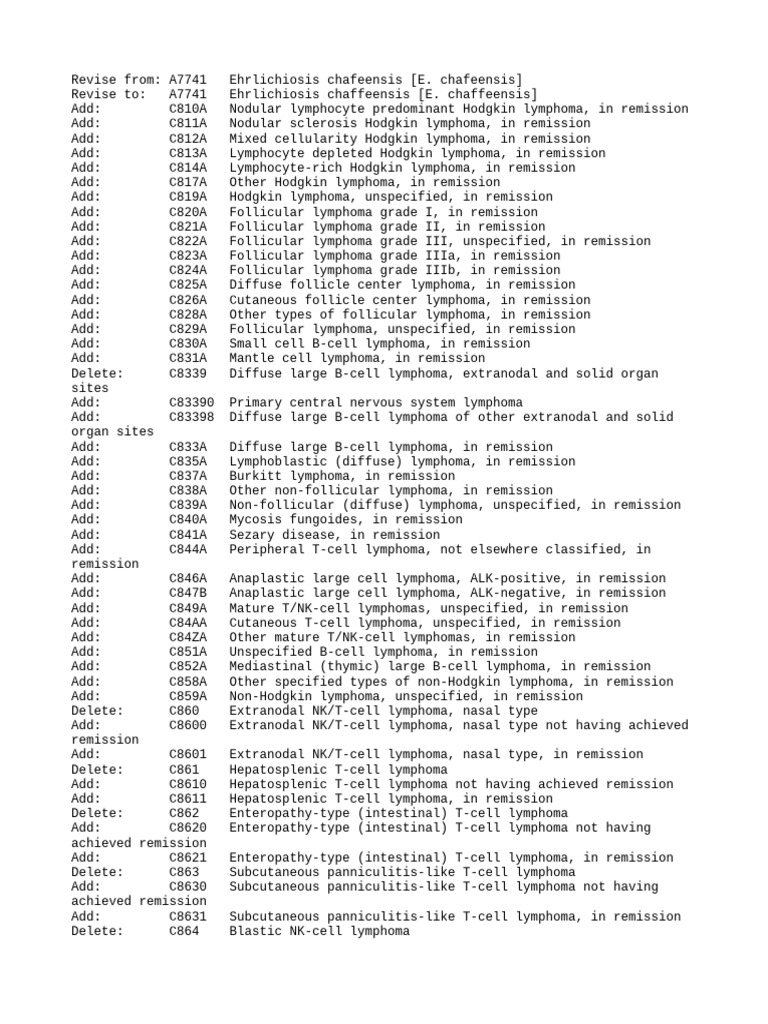 Revise from: A7741 Ehrlichiosis chafeensis [E. chafeensis]
Revise to: A7741 Ehrlichiosis chaffeensis [E. chaffeensis]
Add: C810A Nodular lymphocyte predominant Hodgkin lymphoma, in remission
Add: C811A Nodular sclerosis Hodgkin lymphoma, in remission
Add: C812A Mixed cellularity Hodgkin lymphoma, in remission
Add: C813A Lymphocyte depleted Hodgkin lymphoma, in remission
Add: C814A Lymphocyte-rich Hodgkin lymphoma, in remission
Add: C817A Other Hodgkin lymphoma, in remission
Add: C819A Hodgkin lymphoma, unspecified, in remission
Add: C820A Follicular lymphoma grade I, in remission
Add: C821A Follicular lymphoma grade II, in remission
Add: C822A Follicular lymphoma grade III, unspecified, in remission
Add: C823A Follicular lymphoma grade IIIa, in remission
Add: C824A Follicular lymphoma grade IIIb, in remission
Add: C825A Diffuse follicle center lymphoma, in remission
Add: C826A Cutaneous follicle center lymphoma, in remission
Add: C828A Other types of follicular lymphoma, in remission
Add: C829A Follicular lymphoma, unspecified, in remission
Add: C830A Small cell B-cell lymphoma, in remission
Add: C831A Mantle cell lymphoma, in remission
Delete: C8339 Diffuse large B-cell lymphoma, extranodal and solid organ sites
Add: C83390 Primary central nervous system lymphoma
Add: C83398 Diffuse large B-cell lymphoma of other extranodal and solid organ sites
Add: C833A Diffuse large B-cell lymphoma, in remission
Add: C835A Lymphoblastic (diffuse) lymphoma, in remission
Add: C837A Burkitt lymphoma, in remission
Add: C838A Other non-follicular lymphoma, in remission
Add: C839A Non-follicular (diffuse) lymphoma, unspecified, in remission
Add: C840A Mycosis fungoides, in remission
Add: C841A Sezary disease, in remission
Add: C844A Peripheral T-cell lymphoma, not elsewhere classified, in remission
Add: C846A Anaplastic large cell lymphoma, ALK-positive, in remission
Add: C847B Anaplastic large cell lymphoma, ALK-negative, in remission
Add: C849A Mature T/NK-cell lymphomas, unspecified, in remission
Add: C84AA Cutaneous T-cell lymphoma, unspecified, in remission
Add: C84ZA Other mature T/NK-cell lymphomas, in remission
Add: C851A Unspecified B-cell lymphoma, in remission
Add: C852A Mediastinal (thymic) large B-cell lymphoma, in remission
Add: C858A Other specified types of non-Hodgkin lymphoma, in remission
Add: C859A Non-Hodgkin lymphoma, unspecified, in remission
Delete: C860 Extranodal NK/T-cell lymphoma, nasal type
Add: C8600 Extranodal NK/T-cell lymphoma, nasal type not having achieved remission
Add: C8601 Extranodal NK/T-cell lymphoma, nasal type, in remission
Delete: C861 Hepatosplenic T-cell lymphoma
Add: C8610 Hepatosplenic T-cell lymphoma not having achieved remission
Add: C8611 Hepatosplenic T-cell lymphoma, in remission
Delete: C862 Enteropathy-type (intestinal) T-cell lymphoma
Add: C8620 Enteropathy-type (intestinal) T-cell lymphoma not having achieved remission
Add: C8621 Enteropathy-type (intestinal) T-cell lymphoma, in remission
Delete: C863 Subcutaneous panniculitis-like T-cell lymphoma
Add: C8630 Subcutaneous panniculitis-like T-cell lymphoma not having achieved remission
Add: C8631 Subcutaneous panniculitis-like T-cell lymphoma, in remission
Delete: C864 Blastic NK-cell lymphoma